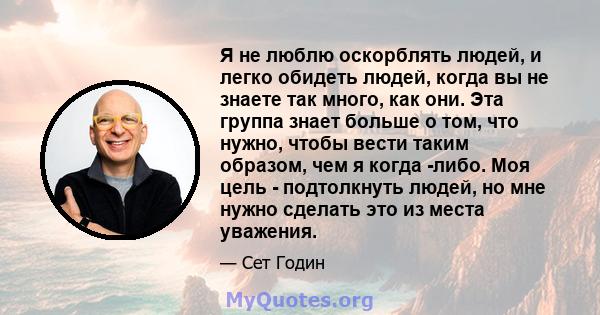 Я не люблю оскорблять людей, и легко обидеть людей, когда вы не знаете так много, как они. Эта группа знает больше о том, что нужно, чтобы вести таким образом, чем я когда -либо. Моя цель - подтолкнуть людей, но мне нужно сделать это из места уважения.

— Сет Годин

MyQuotes.org